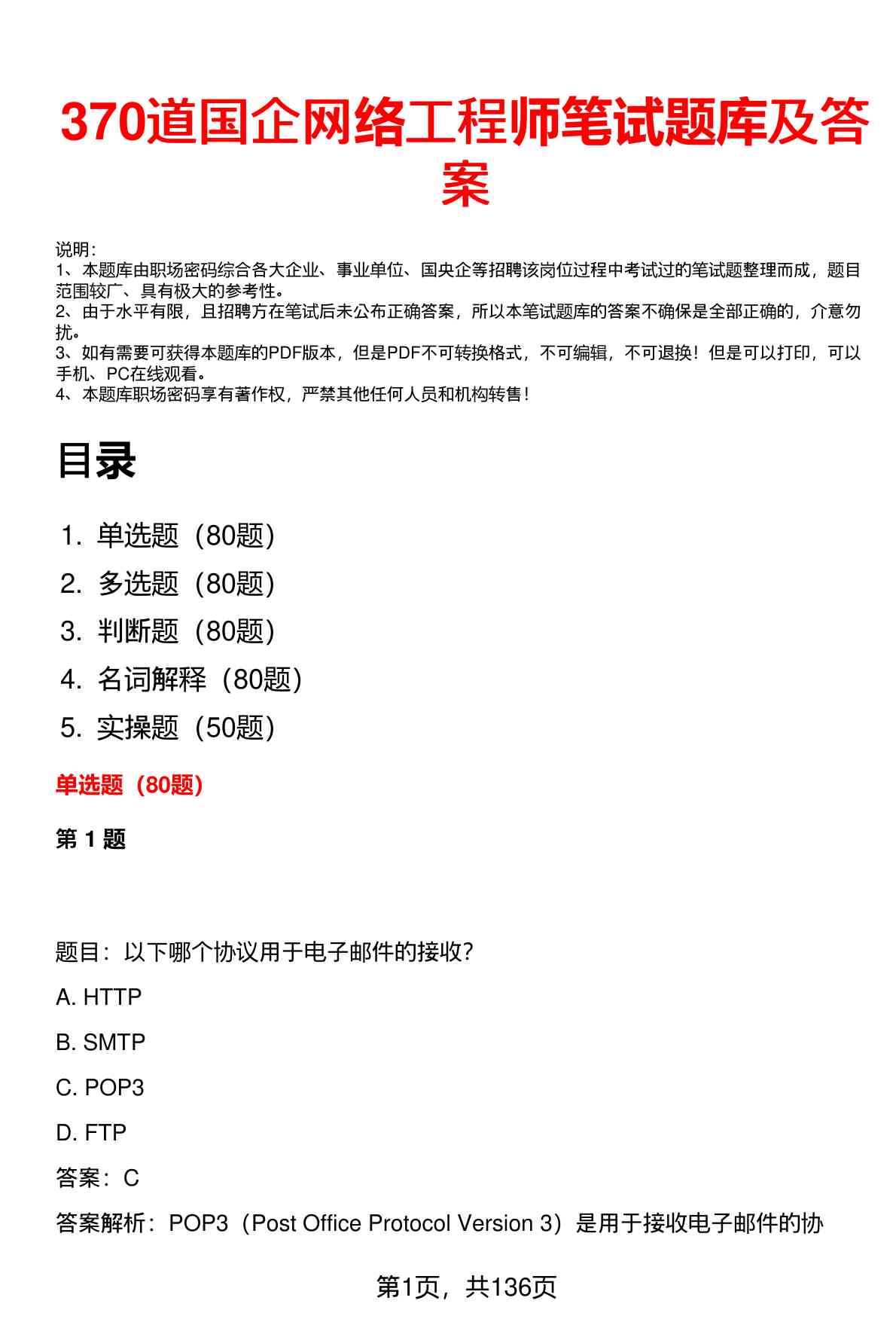 370道国企网络工程师笔试题库及答案

说明：
1、本题库由职场密码综合各大企业、事业单位、国央企等招聘该岗位过程中考试过的笔试题整理而成，题目范围较广、具有极大的参考性。
2、由于水平有限，且招聘方在笔试后未公布正确答案，所以本笔试题库的答案不确保是全部正确的，介意勿扰。
3、如有需要可获得本题库的PDF版本，但是PDF不可转换格式，不可编辑，不可退换！但是可以打印，可以手机、PC在线观看。
4、本题库职场密码享有著作权，严禁其他任何人员和机构转售！

目录

1. 单选题（80题）
2. 多选题（80题）
3. 判断题（80题）
4. 名词解释（80题）
5. 实操题（50题）

单选题（80题）

第1题

题目：以下哪个协议用于电子邮件的接收？

A. HTTP

B. SMTP

C. POP3

D. FTP

答案：C

答案解析：POP3（Post Office Protocol Version 3）是用于接收电子邮件的协

第1页，共136页